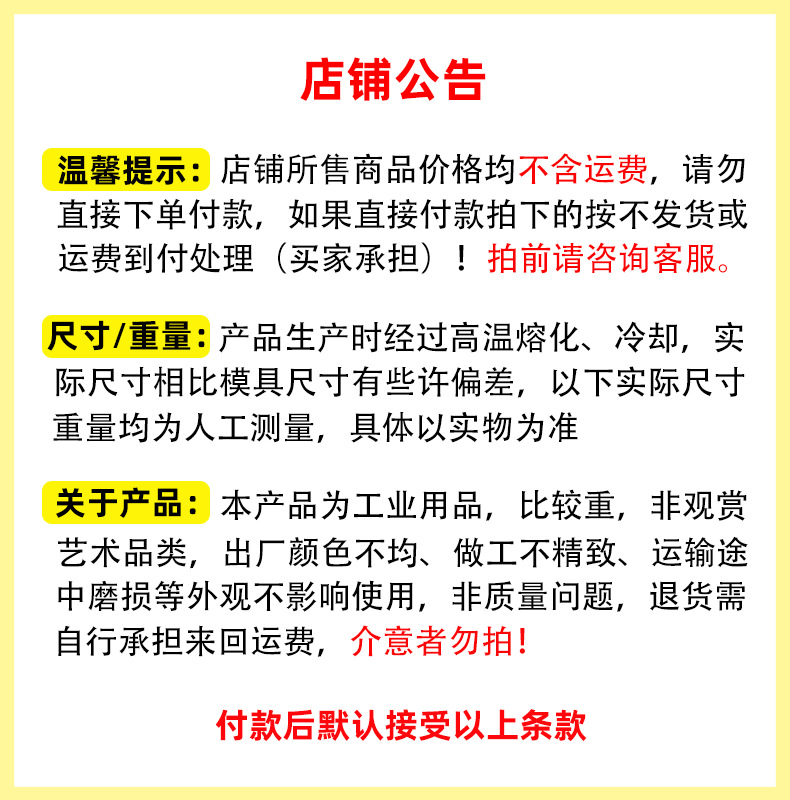 店铺公告

温馨提示：店铺所售商品价格均不含运费，请勿直接下单付款，如果直接付款拍下的按不发货或运费到付处理（买家承担）！拍前请咨询客服。

尺寸/重量：产品生产时经过高温熔化、冷却，实际尺寸相比模具尺寸有些许偏差，以下实际尺寸重量均为人工测量，具体以实物为准

关于产品：本产品为工业用品，比较重，非观赏艺术品类，出厂颜色不均、做工不精致、运输途中磨损等外观不影响使用，非质量问题，退货需自行承担来回运费，介意者勿拍！

付款后默认接受以上条款